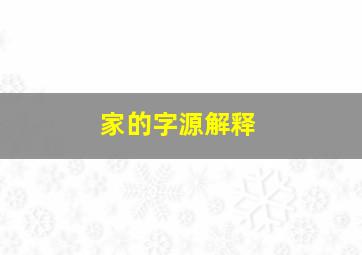 家的字源解释